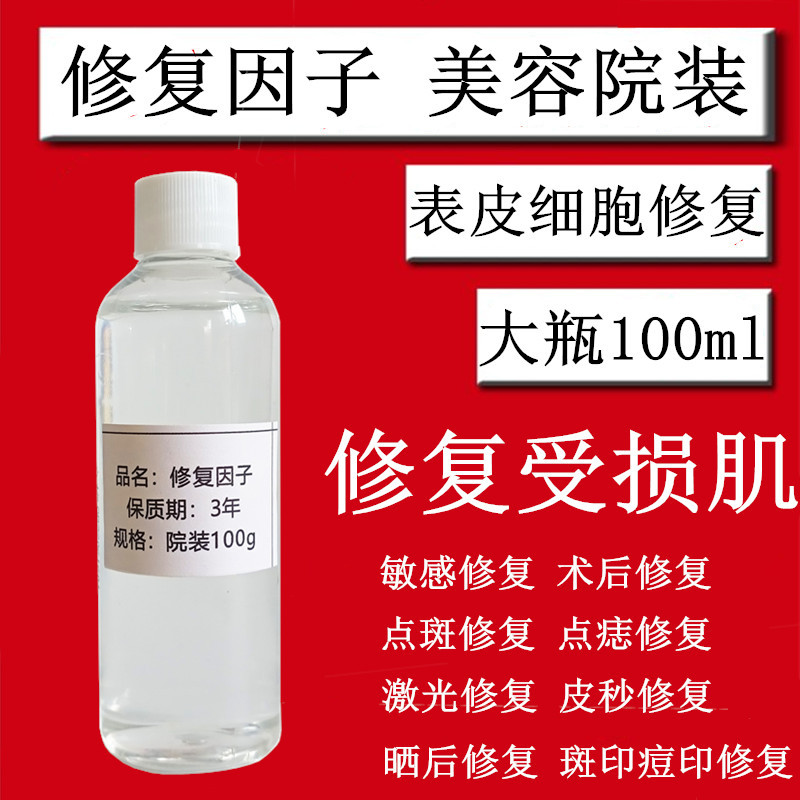 修复因子 美容院装

表皮细胞修复

大瓶100ml

品名：修复因子
保质期：3年
规格：院装100g

修复受损肌

敏感修复 术后修复

点斑修复 点痣修复

激光修复 皮秒修复

晒后修复 斑印痘印修复